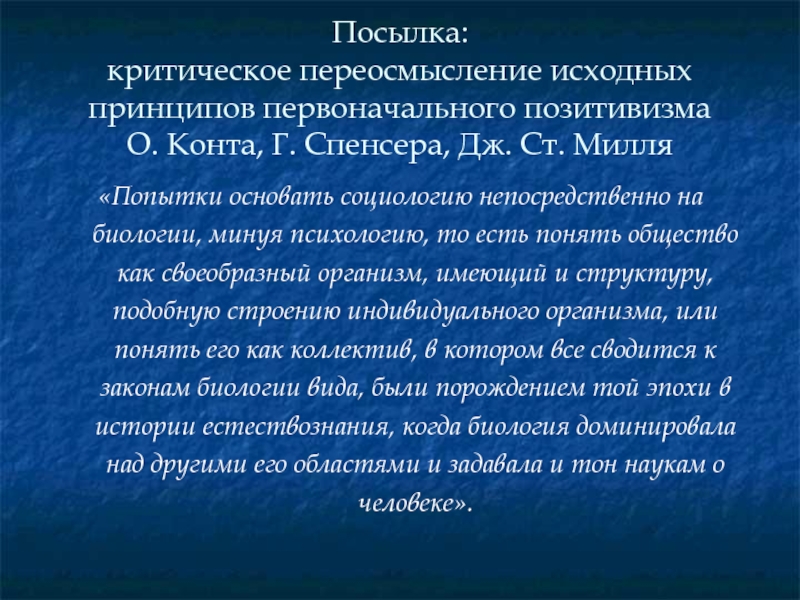 Посылка:
критическое переосмысление исходных принципов первоначального позитивизма О. Конта, Г. Спенсера, Дж. Ст. Милля

«Попытки основать социологию непосредственно на биологии, минуя психологию, то есть понять общество как своеобразный организм, имеющий и структуру, подобную строению индивидуального организма, или понять его как коллектив, в котором все сводится к законам биологии вида, были порождением той эпохи в истории естествознания, когда биология доминировала над другими его областями и задавала и тон наукам о человеке».